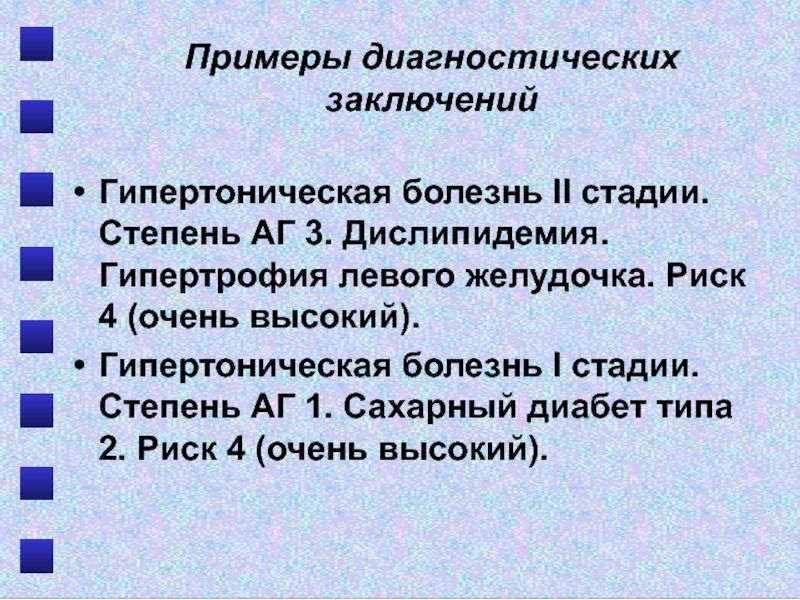 Примеры диагностических заключений

• Гипертоническая болезнь II стадии. Степень АГ 3. Дислипидемия. Гипертрофия левого желудочка. Риск 4 (очень высокий).

• Гипертоническая болезнь I стадии. Степень АГ 1. Сахарный диабет типа 2. Риск 4 (очень высокий).